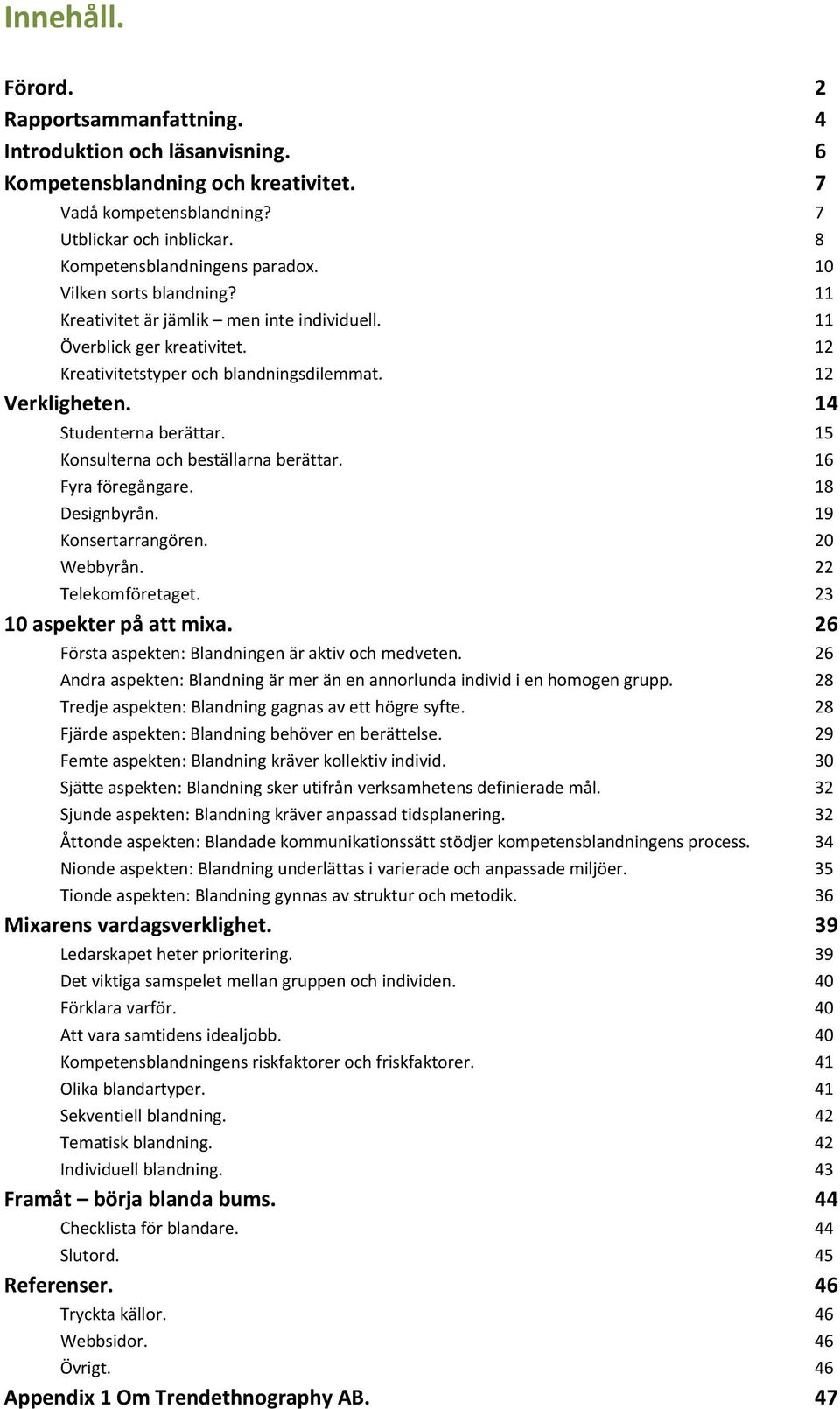 Innehåll.

Förord. 2
Rapportsammanfattning. 4
Introduktion och läsanvisning. 6
Kompetensblandning och kreativitet. 7
Vadå kompetensblandning? 7
Utblickar och inblickar. 8
Kompetensblandningens paradox. 10
Vilken sorts blandning? 11
Kreativitet är jämlik – men inte individuell. 11
Överblick ger kreativitet. 12
Kreativitetstyper och blandningsdilemmat. 12
Verkligheten. 14
Studenterna berättar. 15
Konsulterna och beställarna berättar. 16
Fyra föregångare. 18
Designbyrån. 19
Konsertarrangören. 20
Webbyrån. 22
Telekomföretaget. 23
10 aspekter på att mixa. 26
Första aspekten: Blandningen är aktiv och medveten. 26
Andra aspekten: Blandning är mer än en annorlunda individ i en homogen grupp. 28
Tredje aspekten: Blandning gagnas av ett högre syfte. 28
Fjärde aspekten: Blandning behöver en berättelse. 29
Femte aspekten: Blandning kräver kollektiv individ. 30
Sjätte aspekten: Blandning sker utifrån verksamhetens definierade mål. 32
Sjunde aspekten: Blandning kräver anpassad tidsplanering. 32
Åttonde aspekten: Blandade kommunikationssätt stödjer kompetensblandningens process. 34
Nionde aspekten: Blandning underlättas i varierade och anpassade miljöer. 35
Tionde aspekten: Blandning gynnas av struktur och metodik. 36
Mixarens vardagsverklighet. 39
Ledarskapet heter prioritering. 39
Det viktiga samspelet mellan gruppen och individen. 40
Förklara varför. 40
Att vara samtidens idealjobb. 40
Kompetensblandningens riskfaktorer och friskfaktorer. 41
Olika blandartyper. 41
Sekventiell blandning. 42
Tematisk blandning. 42
Individuell blandning. 43
Framåt – börja blanda bums. 44
Checklista för blandare. 44
Slutord. 45
Referenser. 46
Tryckta källor. 46
Webbsidor. 46
Övrigt. 46
Appendix 1 Om Trendethnography AB. 47